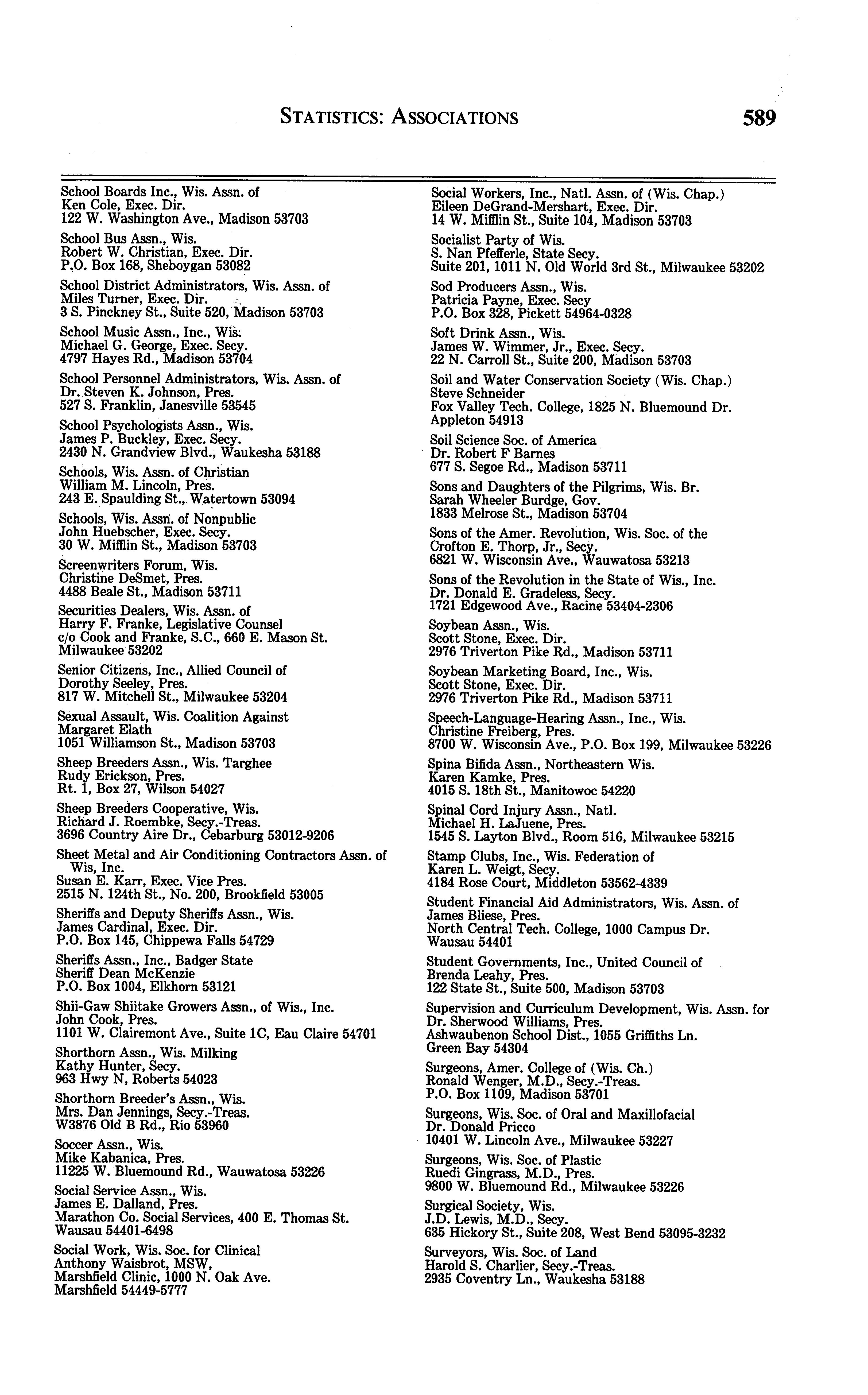 STATISTICS: ASSOCIATIONS 589

School Boards Inc., Wis. Assn. of
Ken Cole, Exec. Dir.
122 W. Washington Ave., Madison 53703

School Bus Assn., Wis.
Robert W. Christian, Exec. Dir.
P.O. Box 168, Sheboygan 53082

School District Administrators, Wis. Assn. of
Miles Turner, Exec. Dir.
3 S. Pinckney St., Suite 520, Madison 53703

School Music Assn., Inc., Wis.
Michael G. George, Exec. Secy.
4797 Hayes Rd., Madison 53704

School Personnel Administrators, Wis. Assn. of
Dr. Steven K. Johnson, Pres.
527 S. Franklin, Janesville 53545

School Psychologists Assn., Wis.
James P. Buckley, Exec. Secy.
2430 N. Grandview Blvd., Waukesha 53188

Schools, Wis. Assn. of Christian
William M. Lincoln, Pres.
243 E. Spaulding St., Watertown 53094

Schools, Wis. Assn. of Nonpublic
John Huebscher, Exec. Secy.
30 W. Mifflin St., Madison 53703

Screenwriters Forum, Wis.
Christine DeSmet, Pres.
4488 Beale St., Madison 53711

Securities Dealers, Wis. Assn. of
Harry F. Franke, Legislative Counsel
c/o Cook and Franke, S.C., 660 E. Mason St.
Milwaukee 53202

Senior Citizens, Inc., Allied Council of
Dorothy Seeley, Pres.
817 W. Mitchell St., Milwaukee 53204

Sexual Assault, Wis. Coalition Against
Margaret Elath
1051 Williamson St., Madison 53703

Sheep Breeders Assn., Wis. Targhee
Rudy Erickson, Pres.
Rt. 1, Box 27, Wilson 54027

Sheep Breeders Cooperative, Wis.
Richard J. Roembke, Secy.-Treas.
3696 Country Aire Dr., Cebarburg 53012-9206

Sheet Metal and Air Conditioning Contractors Assn. of Wis, Inc.
Susan E. Karr, Exec. Vice Pres.
2515 N. 124th St., No. 200, Brookfield 53005

Sheriffs and Deputy Sheriffs Assn., Wis.
James Cardinal, Exec. Dir.
P.O. Box 145, Chippewa Falls 54729

Sheriffs Assn., Inc., Badger State
Sheriff Dean McKenzie
P.O. Box 1004, Elkhorn 53121

Shii-Gaw Shiitake Growers Assn., of Wis., Inc.
John Cook, Pres.
1101 W. Clairemont Ave., Suite 1C, Eau Claire 54701

Shorthorn Assn., Wis. Milking
Kathy Hunter, Secy.
963 Hwy N, Roberts 54023

Shorthorn Breeder's Assn., Wis.
Mrs. Dan Jennings, Secy.-Treas.
W3876 Old B Rd., Rio 53960

Soccer Assn., Wis.
Mike Kabanica, Pres.
11225 W. Bluemound Rd., Wauwatosa 53226

Social Service Assn., Wis.
James E. Dalland, Pres.
Marathon Co. Social Services, 400 E. Thomas St.
Wausau 54401-6498

Social Work, Wis. Soc. for Clinical
Anthony Waisbrot, MSW,
Marshfield Clinic, 1000 N. Oak Ave.
Marshfield 54449-5777

Social Workers, Inc., Natl. Assn. of (Wis. Chap.)
Eileen DeGrand-Mershart, Exec. Dir.
14 W. Mifflin St., Suite 104, Madison 53703

Socialist Party of Wis.
S. Nan Pfefferle, State Secy.
Suite 201, 1011 N. Old World 3rd St., Milwaukee 53202

Sod Producers Assn., Wis.
Patricia Payne, Exec. Secy
P.O. Box 328, Pickett 54964-0328

Soft Drink Assn., Wis.
James W. Wimmer, Jr., Exec. Secy.
22 N. Carroll St., Suite 200, Madison 53703

Soil and Water Conservation Society (Wis. Chap.)
Steve Schneider
Fox Valley Tech. College, 1825 N. Bluemound Dr.
Appleton 54913

Soil Science Soc. of America
Dr. Robert F Barnes
677 S. Segoe Rd., Madison 53711

Sons and Daughters of the Pilgrims, Wis. Br.
Sarah Wheeler Burdge, Gov.
1833 Melrose St., Madison 53704

Sons of the Amer. Revolution, Wis. Soc. of the
Crofton E. Thorp, Jr., Secy.
6821 W. Wisconsin Ave., Wauwatosa 53213

Sons of the Revolution in the State of Wis., Inc.
Dr. Donald E. Gradeless, Secy.
1721 Edgewood Ave., Racine 53404-2306

Soybean Assn., Wis.
Scott Stone, Exec. Dir.
2976 Triverton Pike Rd., Madison 53711

Soybean Marketing Board, Inc., Wis.
Scott Stone, Exec. Dir.
2976 Triverton Pike Rd., Madison 53711

Speech-Language-Hearing Assn., Inc., Wis.
Christine Freiberg, Pres.
8700 W. Wisconsin Ave., P.O. Box 199, Milwaukee 53226

Spina Bifida Assn., Northeastern Wis.
Karen Kamke, Pres.
4015 S. 18th St., Manitowoc 54220

Spinal Cord Injury Assn., Natl.
Michael H. LaJuene, Pres.
1545 S. Layton Blvd., Room 516, Milwaukee 53215

Stamp Clubs, Inc., Wis. Federation of
Karen L. Weigt, Secy.
4184 Rose Court, Middleton 53562-4339

Student Financial Aid Administrators, Wis. Assn. of
James Bliese, Pres.
North Central Tech. College, 1000 Campus Dr.
Wausau 54401

Student Governments, Inc., United Council of
Brenda Leahy, Pres.
122 State St., Suite 500, Madison 53703

Supervision and Curriculum Development, Wis. Assn. for
Dr. Sherwood Williams, Pres.
Ashwaubenon School Dist., 1055 Griffiths Ln.
Green Bay 54304

Surgeons, Amer. College of (Wis. Ch.)
Ronald Wenger, M.D., Secy.-Treas.
P.O. Box 1109, Madison 53701

Surgeons, Wis. Soc. of Oral and Maxillofacial
Dr. Donald Pricco
10401 W. Lincoln Ave., Milwaukee 53227

Surgeons, Wis. Soc. of Plastic
Ruedi Gingrass, M.D., Pres.
9800 W. Bluemound Rd., Milwaukee 53226

Surgical Society, Wis.
J.D. Lewis, M.D., Secy.
635 Hickory St., Suite 208, West Bend 53095-3232

Surveyors, Wis. Soc. of Land
Harold S. Charlier, Secy.-Treas.
2935 Coventry Ln., Waukesha 53188